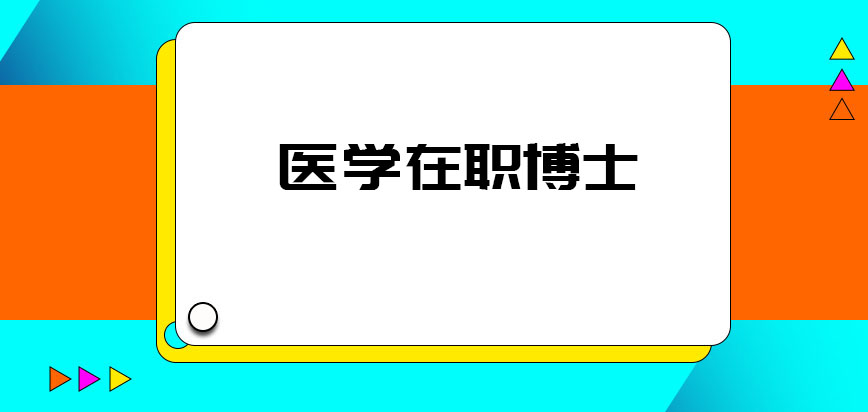 医学在职博士